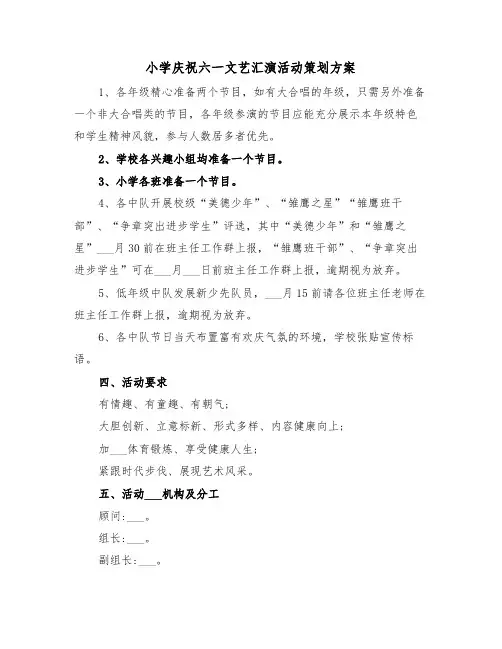 小学庆祝六一文艺汇演活动策划方案

1、各年级精心准备两个节目，如有大合唱的年级，只需另外准备一个非大合唱类的节目，各年级参演的节目应能充分展示本年级特色和学生精神风貌，参与人数居多者优先。

2、学校各兴趣小组均准备一个节目。

3、小学各班准备一个节目。

4、各中队开展校级“美德少年”、“雏鹰之星”“雏鹰班干部”、“争章突出进步学生”评选，其中“美德少年”和“雏鹰之星”___月30前在班主任工作群上报，“雏鹰班干部”、“争章突出进步学生”可在___月___日前班主任工作群上报，逾期视为放弃。

5、低年级中队发展新少先队员，___月15前请各位班主任老师在班主任工作群上报，逾期视为放弃。

6、各中队节日当天布置富有欢庆气氛的环境，学校张贴宣传标语。

四、活动要求

有情趣、有童趣、有朝气；

大胆创新、立意标新、形式多样、内容健康向上；

加___体育锻炼、享受健康人生；

紧跟时代步伐、展现艺术风采。

五、活动___机构及分工

顾问：___。

组长：___。

副组长：___。